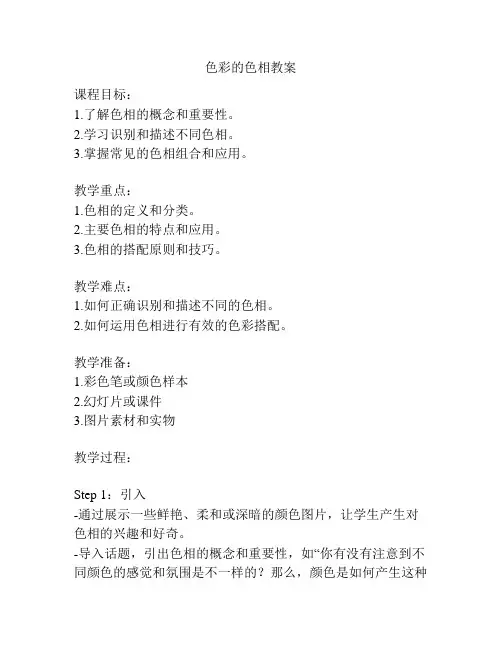 色彩的色相教案

课程目标：
1.了解色相的概念和重要性。
2.学习识别和描述不同色相。
3.掌握常见的色相组合和应用。

教学重点：
1.色相的定义和分类。
2.主要色相的特点和应用。
3.色相的搭配原则和技巧。

教学难点：
1.如何正确识别和描述不同的色相。
2.如何运用色相进行有效的色彩搭配。

教学准备：
1.彩色笔或颜色样本
2.幻灯片或课件
3.图片素材和实物

教学过程：

Step 1：引入
-通过展示一些鲜艳、柔和或深暗的颜色图片，让学生产生对色相的兴趣和好奇。
-导入话题，引出色相的概念和重要性，如“你有没有注意到不同颜色的感觉和氛围是不一样的？那么，颜色是如何产生这种